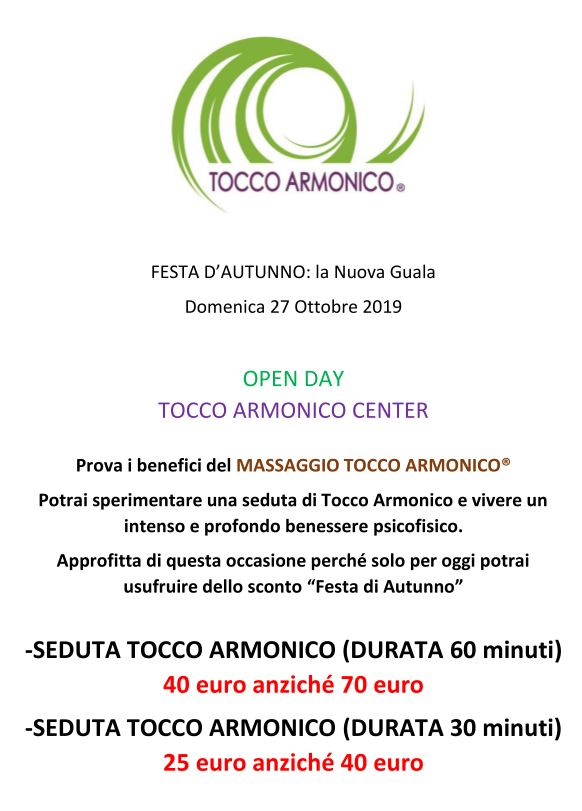 TOCCO ARMONICO®

FESTA D'AUTUNNO: la Nuova Guala

Domenica 27 Ottobre 2019

OPEN DAY

TOCCO ARMONICO CENTER

Prova i benefici del MASSAGGIO TOCCO ARMONICO®

Potrai sperimentare una seduta di Tocco Armonico e vivere un intenso e profondo benessere psicofisico.

Approfitta di questa occasione perché solo per oggi potrai usufruire dello sconto "Festa di Autunno"

-SEDUTA TOCCO ARMONICO (DURATA 60 minuti)

40 euro anziché 70 euro

-SEDUTA TOCCO ARMONICO (DURATA 30 minuti)

25 euro anziché 40 euro